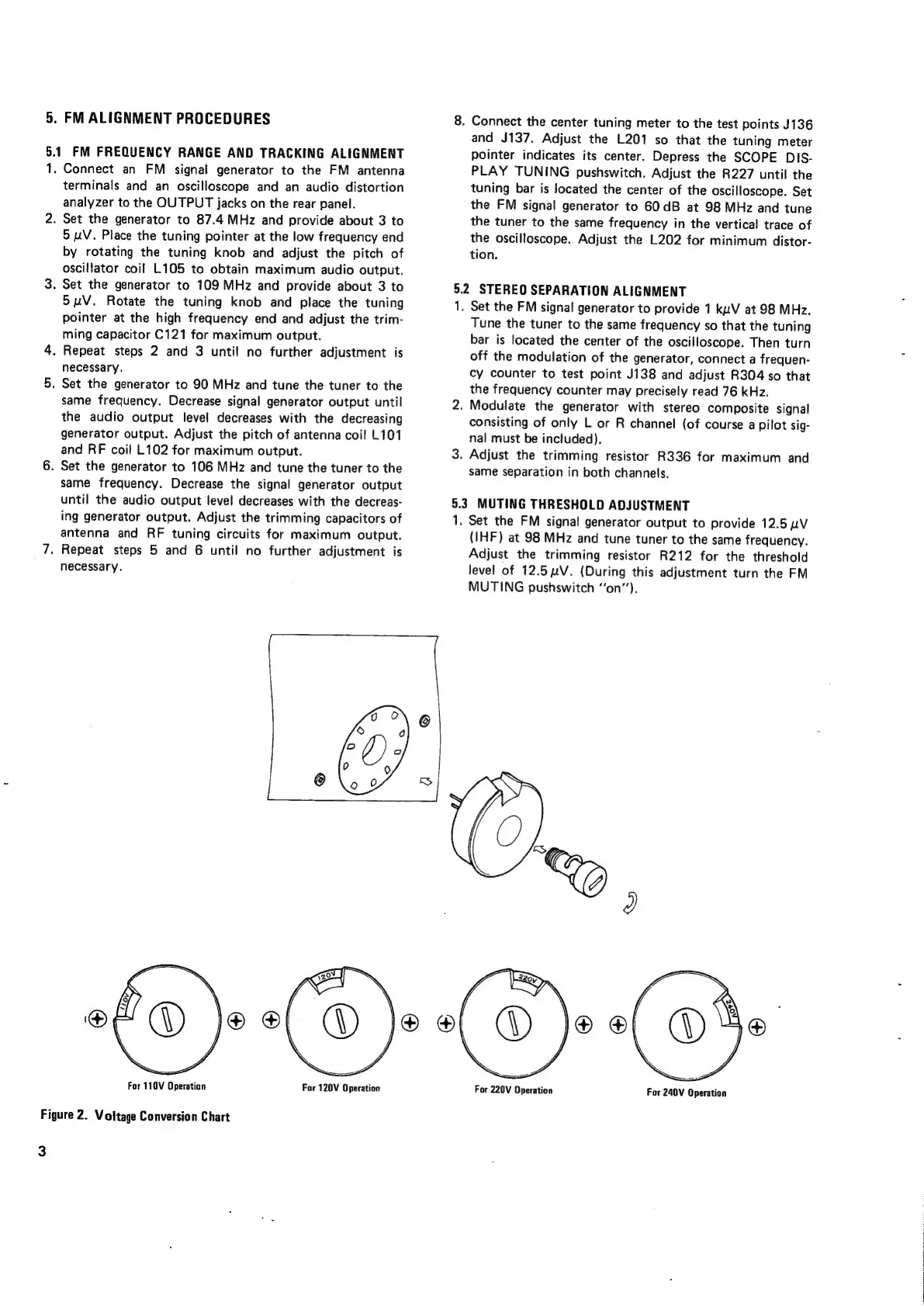 5. FM ALIGNMENT PROCEDURES

5.1 FM FREQUENCY RANGE AND TRACKING ALIGNMENT

1. Connect an FM signal generator to the FM antenna terminals and an oscilloscope and an audio distortion analyzer to the OUTPUT jacks on the rear panel.
2. Set the generator to 87.4 MHz and provide about 3 to 5 $\mu$V. Place the tuning pointer at the low frequency end by rotating the tuning knob and adjust the pitch of oscillator coil L105 to obtain maximum audio output.
3. Set the generator to 109 MHz and provide about 3 to 5 $\mu$V. Rotate the tuning knob and place the tuning pointer at the high frequency end and adjust the trimming capacitor C121 for maximum output.
4. Repeat steps 2 and 3 until no further adjustment is necessary.
5. Set the generator to 90 MHz and tune the tuner to the same frequency. Decrease signal generator output until the audio output level decreases with the decreasing generator output. Adjust the pitch of antenna coil L101 and RF coil L102 for maximum output.
6. Set the generator to 106 MHz and tune the tuner to the same frequency. Decrease the signal generator output until the audio output level decreases with the decreasing generator output. Adjust the trimming capacitors of antenna and RF tuning circuits for maximum output.
7. Repeat steps 5 and 6 until no further adjustment is necessary.
8. Connect the center tuning meter to the test points J136 and J137. Adjust the L201 so that the tuning meter pointer indicates its center. Depress the SCOPE DISPLAY TUNING pushswitch. Adjust the R227 until the tuning bar is located the center of the oscilloscope. Set the FM signal generator to 60 dB at 98 MHz and tune the tuner to the same frequency in the vertical trace of the oscilloscope. Adjust the L202 for minimum distortion.

5.2 STEREO SEPARATION ALIGNMENT

1. Set the FM signal generator to provide 1 k$\mu$V at 98 MHz. Tune the tuner to the same frequency so that the tuning bar is located the center of the oscilloscope. Then turn off the modulation of the generator, connect a frequency counter to test point J138 and adjust R304 so that the frequency counter may precisely read 76 kHz.
2. Modulate the generator with stereo composite signal consisting of only L or R channel (of course a pilot signal must be included).
3. Adjust the trimming resistor R336 for maximum and same separation in both channels.

5.3 MUTING THRESHOLD ADJUSTMENT

1. Set the FM signal generator output to provide 12.5 $\mu$V (IHF) at 98 MHz and tune tuner to the same frequency. Adjust the trimming resistor R212 for the threshold level of 12.5 $\mu$V. (During this adjustment turn the FM MUTING pushswitch "on").

110V 120V 220V 240V

For 110V Operation
For 120V Operation
For 220V Operation
For 240V Operation

Figure 2. Voltage Conversion Chart

3